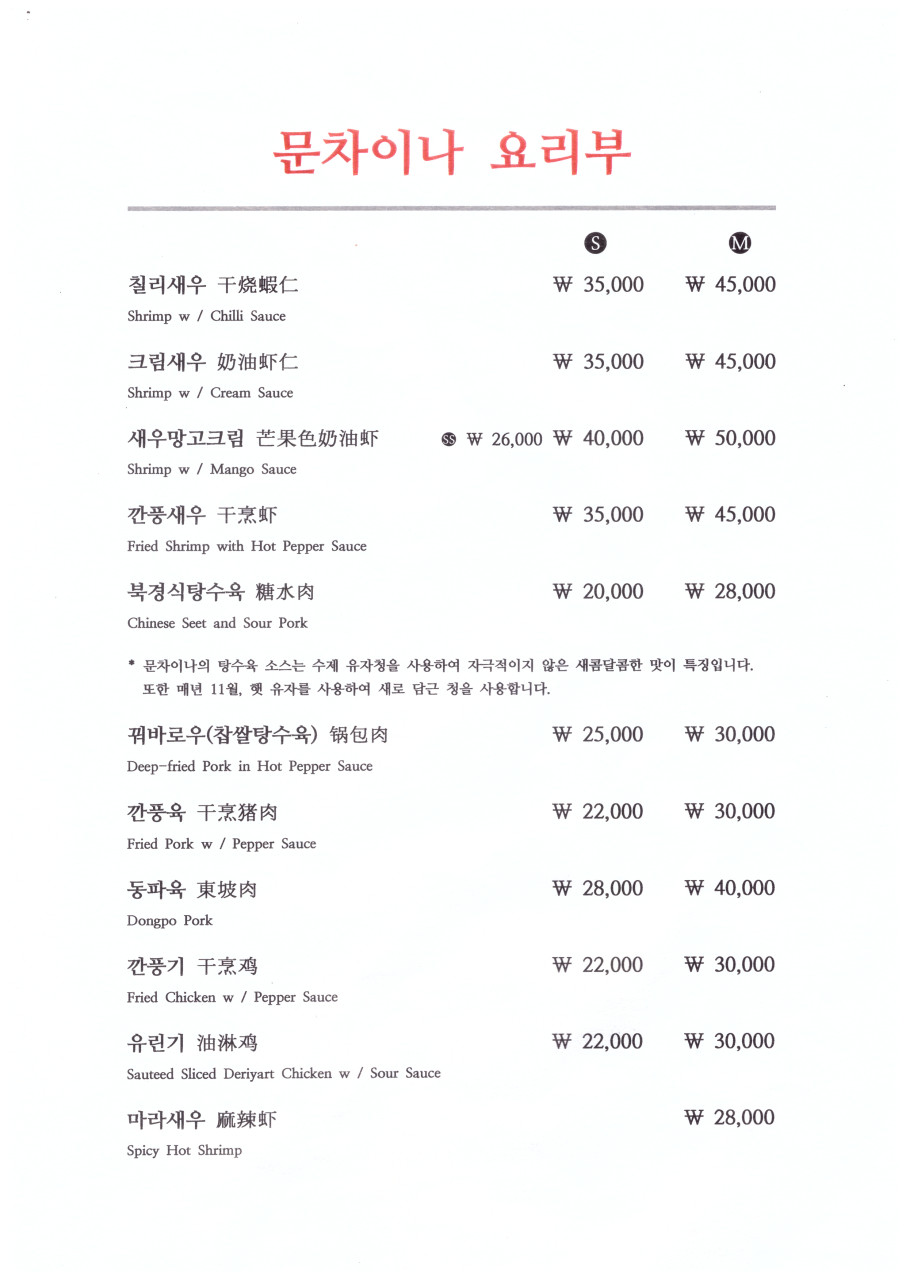 문차이나 요리부

S M

칠리새우 干烧蝦仁 ₩ 35,000 ₩ 45,000
Shrimp w / Chilli Sauce

크림새우 奶油虾仁 ₩ 35,000 ₩ 45,000
Shrimp w / Cream Sauce

새우망고크림 芒果色奶油虾 SS ₩ 26,000 ₩ 40,000 ₩ 50,000
Shrimp w / Mango Sauce

깐풍새우 干烹虾 ₩ 35,000 ₩ 45,000
Fried Shrimp with Hot Pepper Sauce

북경식탕수육 糖水肉 ₩ 20,000 ₩ 28,000
Chinese Seet and Sour Pork

* 문차이나의 탕수육 소스는 수제 유자청을 사용하여 자극적이지 않은 새콤달콤한 맛이 특징입니다. 또한 매년 11월, 햇 유자를 사용하여 새로 담근 청을 사용합니다.

꿔바로우(찹쌀탕수육) 锅包肉 ₩ 25,000 ₩ 30,000
Deep-fried Pork in Hot Pepper Sauce

깐풍육 干烹猪肉 ₩ 22,000 ₩ 30,000
Fried Pork w / Pepper Sauce

동파육 東坡肉 ₩ 28,000 ₩ 40,000
Dongpo Pork

깐풍기 干烹鸡 ₩ 22,000 ₩ 30,000
Fried Chicken w / Pepper Sauce

유린기 油淋鸡 ₩ 22,000 ₩ 30,000
Sauteed Sliced Deriyart Chicken w / Sour Sauce

마라새우 麻辣虾 ₩ 28,000
Spicy Hot Shrimp